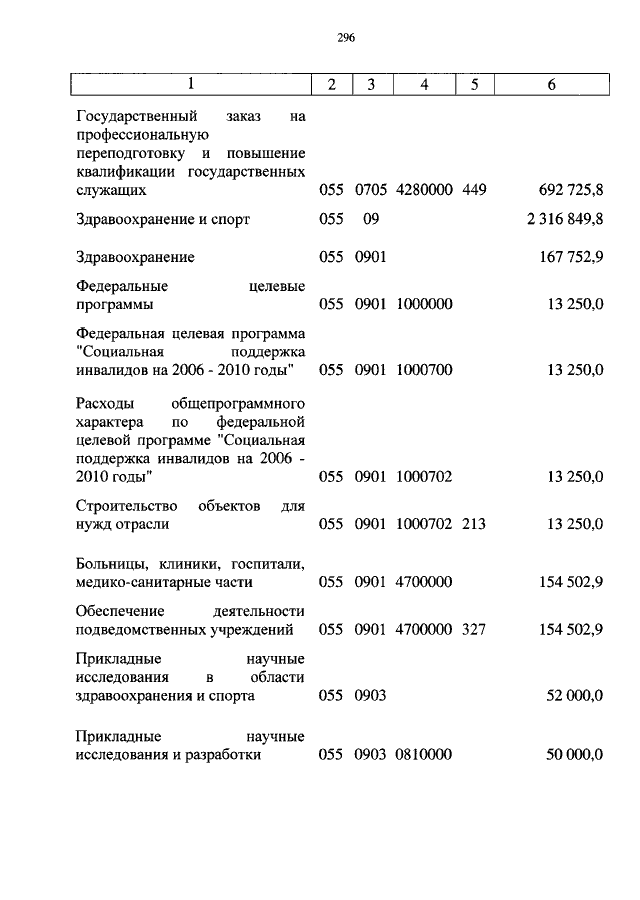 296

| 1 | 2 | 3 | 4 | 5 | 6 |
|---|---|---|---|---|---|
| Государственный заказ на профессиональную переподготовку и повышение квалификации государственных служащих | 055 | 0705 | 4280000 | 449 | 692 725,8 |
| Здравоохранение и спорт | 055 | 09 | | | 2 316 849,8 |
| Здравоохранение | 055 | 0901 | | | 167 752,9 |
| Федеральные целевые программы | 055 | 0901 | 1000000 | | 13 250,0 |
| Федеральная целевая программа "Социальная поддержка инвалидов на 2006 - 2010 годы" | 055 | 0901 | 1000700 | | 13 250,0 |
| Расходы общепрограммного характера по федеральной целевой программе "Социальная поддержка инвалидов на 2006 - 2010 годы" | 055 | 0901 | 1000702 | | 13 250,0 |
| Строительство объектов для нужд отрасли | 055 | 0901 | 1000702 | 213 | 13 250,0 |
| Больницы, клиники, госпитали, медико-санитарные части | 055 | 0901 | 4700000 | | 154 502,9 |
| Обеспечение деятельности подведомственных учреждений | 055 | 0901 | 4700000 | 327 | 154 502,9 |
| Прикладные научные исследования в области здравоохранения и спорта | 055 | 0903 | | | 52 000,0 |
| Прикладные научные исследования и разработки | 055 | 0903 | 0810000 | | 50 000,0 |